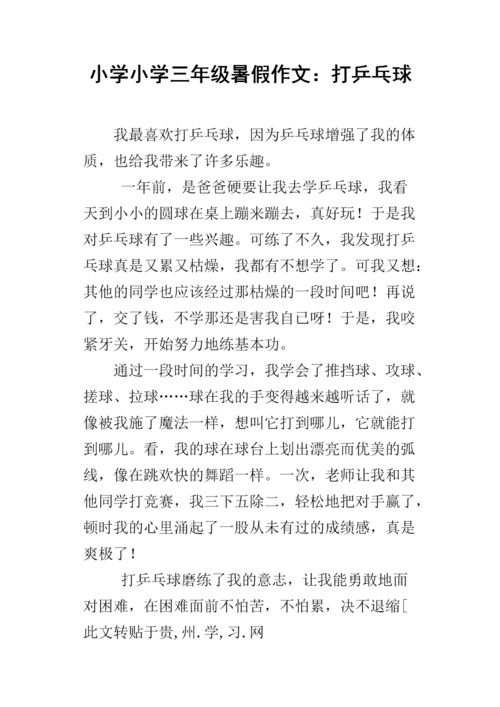 小学小学三年级暑假作文：打乒乓球

我最喜欢打乒乓球，因为乒乓球增强了我的体质，也给我带来了许多乐趣。

一年前，是爸爸硬要让我去学乒乓球，我看天到小小的圆球在桌上蹦来蹦去，真好玩！于是我对乒乓球有了一些兴趣。可练了不久，我发现打乒乓球真是又累又枯燥，我都有不想学了。可我又想：其他的同学也应该经过那枯燥的一段时间吧！再说了，交了钱，不学那还是害我自己呀！于是，我咬紧牙关，开始努力地练基本功。

通过一段时间的学习，我学会了推挡球、攻球、搓球、拉球……球在我的手变得越来越听话了，就像被我施了魔法一样，想叫它打到哪儿，它就能打到哪儿。看，我的球在球台上划出漂亮而优美的弧线，像在跳欢快的舞蹈一样。一次，老师让我和其他同学打竞赛，我三下五除二，轻松地把对手赢了，顿时我的心里涌起了一股从未有过的成绩感，真是爽极了！

打乒乓球磨练了我的意志，让我能勇敢地面对困难，在困难面前不怕苦，不怕累，决不退缩[此文转贴于贵,州.学,习.网